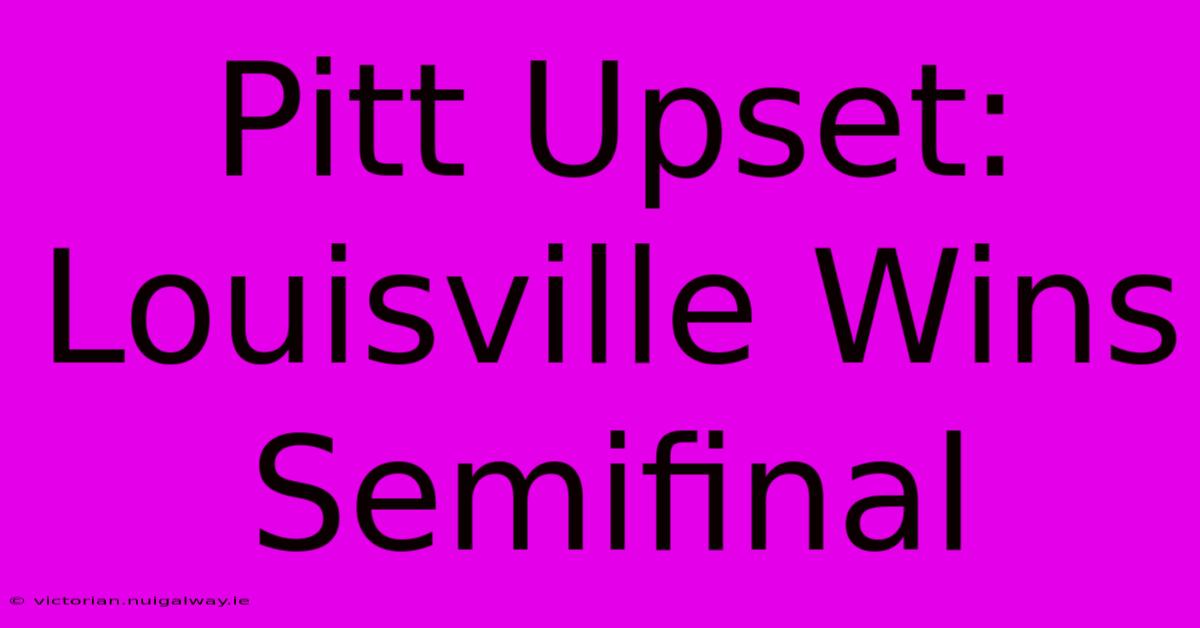 Pitt Upset: Louisville Wins Semifinal

© victorian.nuigalway.ie